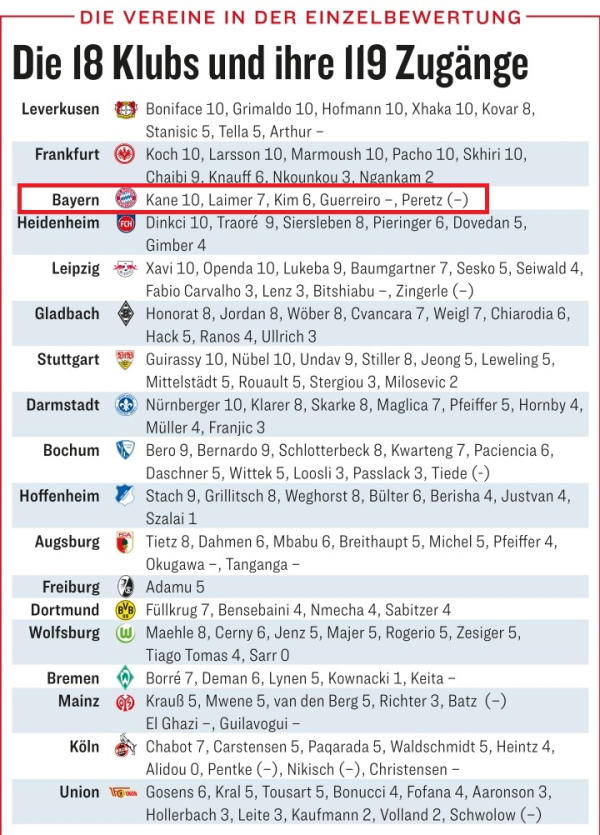 DIE VEREINE IN DER EINZELBEWERTUNG

Die 18 Klubs und ihre 119 Zugänge

| | |
|---|---|
| Leverkusen | Boniface 10, Grimaldo 10, Hofmann 10, Xhaka 10, Kovar 8, Stanisic 5, Tella 5, Arthur – |
| Frankfurt | Koch 10, Larsson 10, Marmoush 10, Pacho 10, Skhiri 10, Chaibi 9, Knauff 6, Nkounkou 3, Ngankam 2 |
| Bayern | Kane 10, Laimer 7, Kim 6, Guerreiro –, Peretz (–) |
| Heidenheim | Dinkci 10, Traoré 9, Siersleben 8, Pieringer 6, Dovedan 5, Gimber 4 |
| Leipzig | Xavi 10, Openda 10, Lukeba 9, Baumgartner 7, Sesko 5, Seiwald 4, Fabio Carvalho 3, Lenz 3, Bitshiabu –, Zingerle (–) |
| Gladbach | Honorat 8, Jordan 8, Wöber 8, Cvancara 7, Weigl 7, Chiarodia 6, Hack 5, Ranos 4, Ullrich 3 |
| Stuttgart | Guirassy 10, Nübel 10, Undav 9, Stiller 8, Jeong 5, Leweling 5, Mittelstädt 5, Rouault 5, Stergiou 3, Milosevic 2 |
| Darmstadt | Nürnberger 10, Klarer 8, Skarke 8, Maglica 7, Pfeiffer 5, Hornby 4, Müller 4, Franjic 3 |
| Bochum | Bero 9, Bernardo 9, Schlotterbeck 8, Kwarteng 7, Paciencia 6, Daschner 5, Wittek 5, Loosli 3, Passlack 3, Tiede (-) |
| Hoffenheim | Stach 9, Grillitsch 8, Weghorst 8, Bülter 6, Berisha 4, Justvan 4, Szalai 1 |
| Augsburg | Tietz 8, Dahmen 6, Mbabu 6, Breithaupt 5, Michel 5, Pfeiffer 4, Okugawa –, Tanganga – |
| Freiburg | Adamu 5 |
| Dortmund | Füllkrug 7, Bensebaini 4, Nmecha 4, Sabitzer 4 |
| Wolfsburg | Maehle 8, Cerny 6, Jenz 5, Majer 5, Rogerio 5, Zesiger 5, Tiago Tomas 4, Sarr 0 |
| Bremen | Borré 7, Deman 6, Lynen 5, Kownacki 1, Keita – |
| Mainz | Krauß 5, Mwene 5, van den Berg 5, Richter 3, Batz (–) El Ghazi –, Guilavogui – |
| Köln | Chabot 7, Carstensen 5, Paqarada 5, Waldschmidt 5, Heintz 4, Alidou 0, Pentke (–), Nikisch (–), Christensen – |
| Union | Gosens 6, Kral 5, Tousart 5, Bonucci 4, Fofana 4, Aaronson 3, Hollerbach 3, Leite 3, Kaufmann 2, Volland 2, Schwolow (–) |